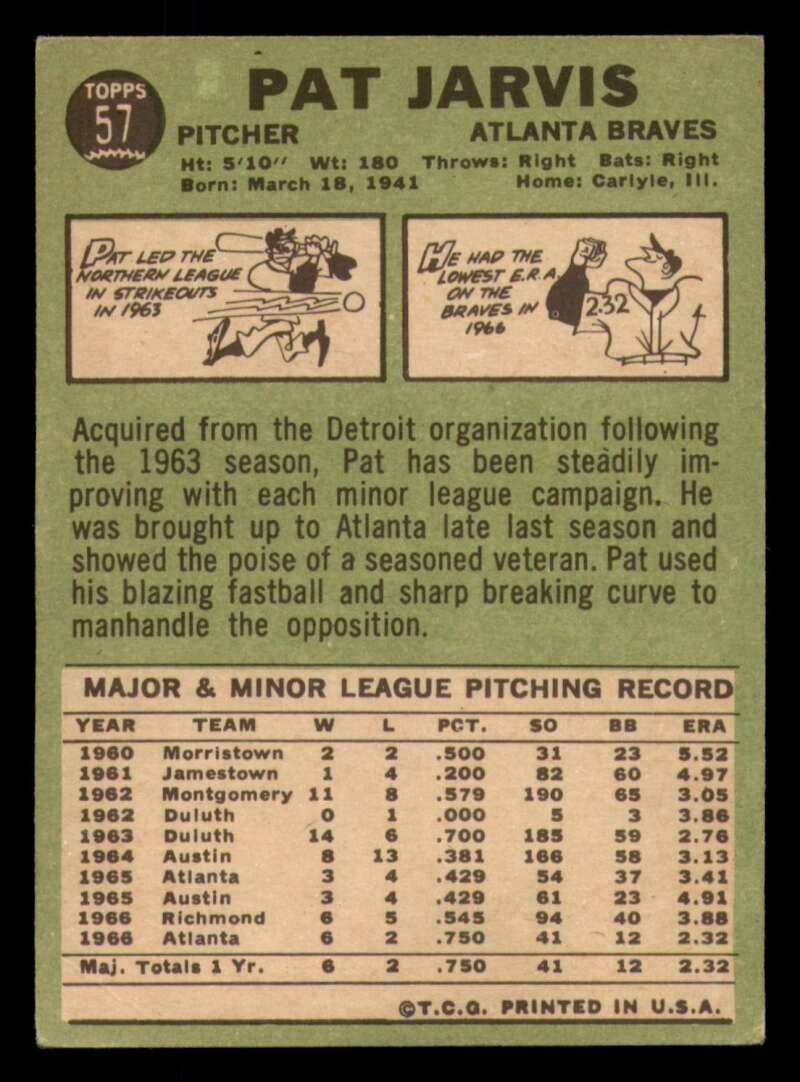 TOPPS
57

PAT JARVIS

PITCHER ATLANTA BRAVES
Ht: 5'10" Wt: 180 Throws: Right Bats: Right
Born: March 18, 1941 Home: Carlyle, Ill.

PAT LED THE NORTHERN LEAGUE IN STRIKEOUTS IN 1963

HE HAD THE LOWEST E.R.A. ON THE BRAVES IN 1966

2.32

Acquired from the Detroit organization following the 1963 season, Pat has been steadily improving with each minor league campaign. He was brought up to Atlanta late last season and showed the poise of a seasoned veteran. Pat used his blazing fastball and sharp breaking curve to manhandle the opposition.

MAJOR & MINOR LEAGUE PITCHING RECORD

| YEAR | TEAM | W | L | PCT. | SO | BB | ERA |
|---|---|---|---|---|---|---|---|
| 1960 | Morristown | 2 | 2 | .500 | 31 | 23 | 5.52 |
| 1961 | Jamestown | 1 | 4 | .200 | 82 | 60 | 4.97 |
| 1962 | Montgomery | 11 | 8 | .579 | 190 | 65 | 3.05 |
| 1962 | Duluth | 0 | 1 | .000 | 5 | 3 | 3.86 |
| 1963 | Duluth | 14 | 6 | .700 | 185 | 59 | 2.76 |
| 1964 | Austin | 8 | 13 | .381 | 166 | 58 | 3.13 |
| 1965 | Atlanta | 3 | 4 | .429 | 54 | 37 | 3.41 |
| 1965 | Austin | 3 | 4 | .429 | 61 | 23 | 4.91 |
| 1966 | Richmond | 6 | 5 | .545 | 94 | 40 | 3.88 |
| 1966 | Atlanta | 6 | 2 | .750 | 41 | 12 | 2.32 |
| Maj. Totals 1 Yr. | | 6 | 2 | .750 | 41 | 12 | 2.32 |

©T.C.G. PRINTED IN U.S.A.